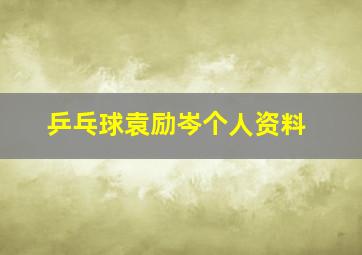 乒乓球袁励岑个人资料